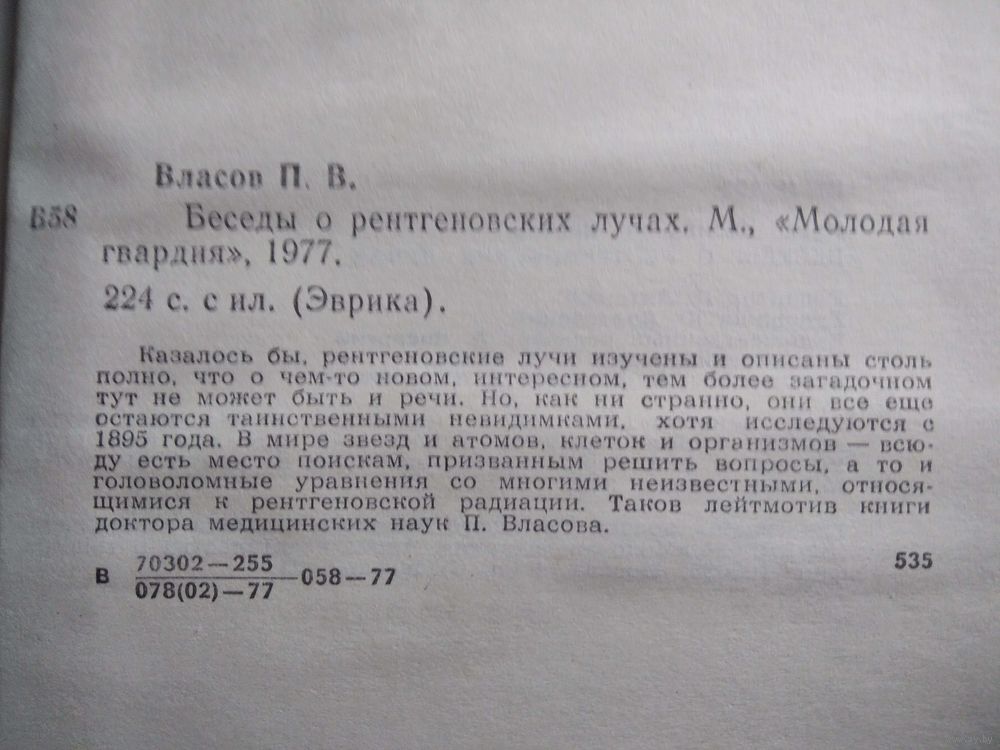 Власов П. В.

В58 Беседы о рентгеновских лучах. М., «Молодая гвардия», 1977.

224 с. с ил. (Эврика).

Казалось бы, рентгеновские лучи изучены и описаны столь полно, что о чем-то новом, интересном, тем более загадочном тут не может быть и речи. Но, как ни странно, они все еще остаются таинственными невидимками, хотя исследуются с 1895 года. В мире звезд и атомов, клеток и организмов — всюду есть место поискам, призванным решить вопросы, а то и головоломные уравнения со многими неизвестными, относящимися к рентгеновской радиации. Таков лейтмотив книги доктора медицинских наук П. Власова.

В $\frac{70302-255}{078(02)-77}$ 058—77

535